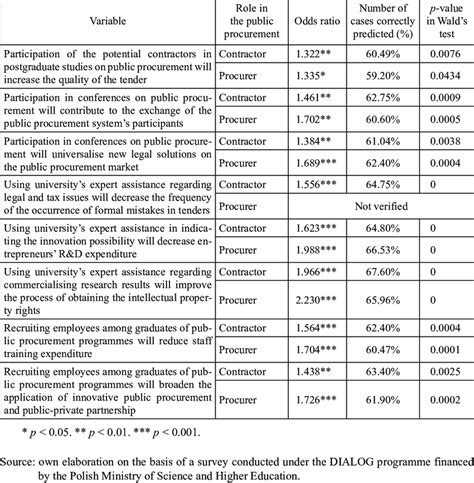 | Variable | Role in the public procurement | Odds ratio | Number of cases correctly predicted (%) | $p$-value in Wald's test |
|---|---|---|---|---|
| Participation of the potential contractors in postgraduate studies on public procurement will increase the quality of the tender | Contractor | 1.322** | 60.49% | 0.0076 |
| | Procurer | 1.335* | 59.20% | 0.0434 |
| Participation in conferences on public procurement will contribute to the exchange of the public procurement system's participants | Contractor | 1.461** | 62.75% | 0.0009 |
| | Procurer | 1.702** | 60.60% | 0.0005 |
| Participation in conferences on public procurement will universalise new legal solutions on the public procurement market | Contractor | 1.384** | 61.04% | 0.0038 |
| | Procurer | 1.689*** | 62.40% | 0.0004 |
| Using university's expert assistance regarding legal and tax issues will decrease the frequency of the occurrence of formal mistakes in tenders | Contractor | 1.556*** | 64.75% | 0 |
| | Procurer | Not verified | | |
| Using university's expert assistance in indicating the innovation possibility will decrease entrepreneurs' R&D expenditure | Contractor | 1.623*** | 64.80% | 0 |
| | Procurer | 1.988*** | 66.53% | 0 |
| Using university's expert assistance regarding commercialising research results will improve the process of obtaining the intellectual property rights | Contractor | 1.966*** | 67.60% | 0 |
| | Procurer | 2.230*** | 65.96% | 0 |
| Recruiting employees among graduates of public procurement programmes will reduce staff training expenditure | Contractor | 1.564*** | 62.40% | 0.0004 |
| | Procurer | 1.704*** | 60.47% | 0.0001 |
| Recruiting employees among graduates of public procurement programmes will broaden the application of innovative public procurement and public-private partnership | Contractor | 1.438** | 63.40% | 0.0025 |
| | Procurer | 1.726*** | 61.90% | 0.0002 |

* $p < 0.05$. ** $p < 0.01$. *** $p < 0.001$.

Source: own elaboration on the basis of a survey conducted under the DIALOG programme financed by the Polish Ministry of Science and Higher Education.